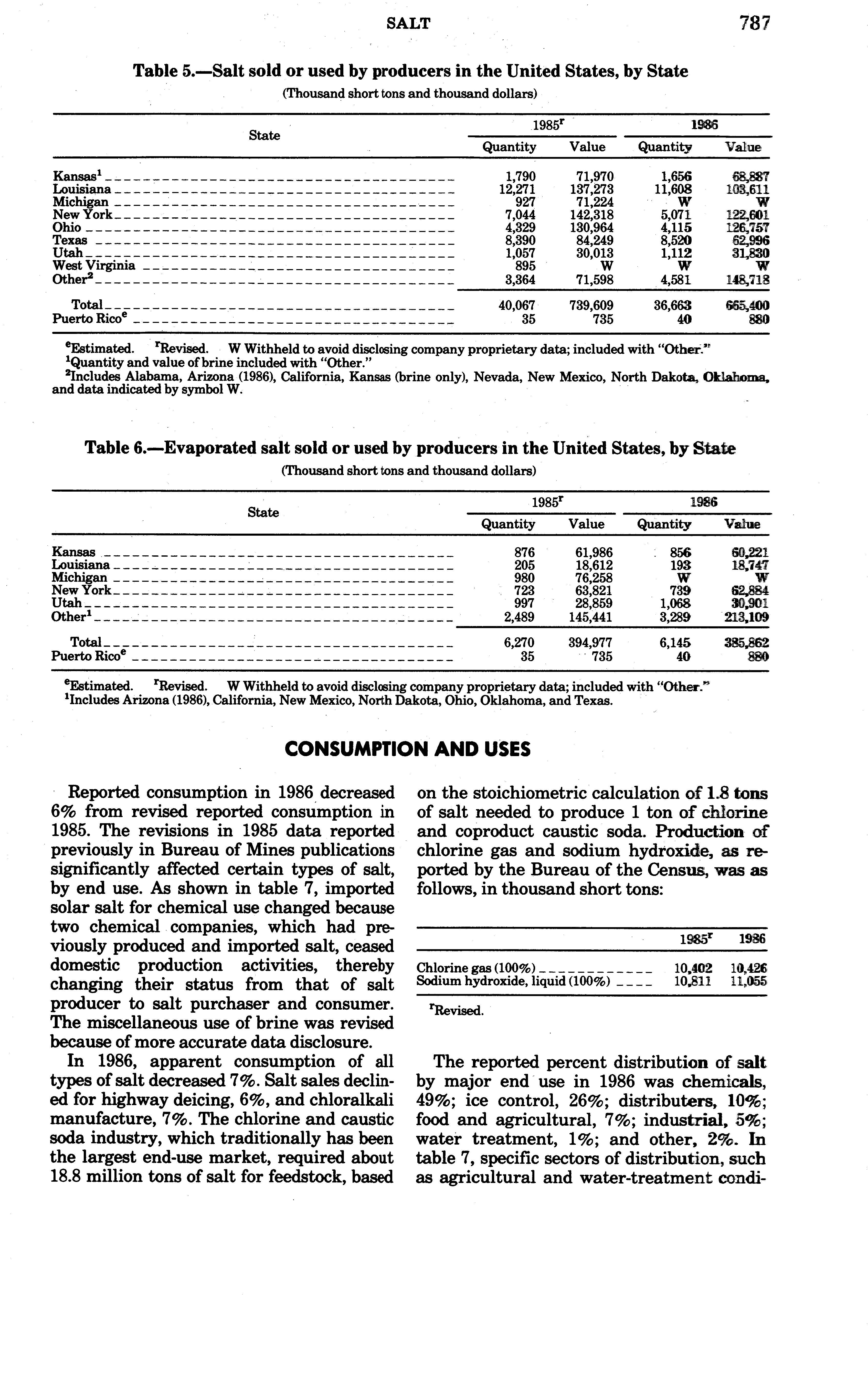 SALT 787

Table 5.—Salt sold or used by producers in the United States, by State

(Thousand short tons and thousand dollars)

| State | 1985$^r$ Quantity | 1985$^r$ Value | 1986 Quantity | 1986 Value |
|---|---|---|---|---|
| Kansas$^1$ | 1,790 | 71,970 | 1,656 | 68,887 |
| Louisiana | 12,271 | 137,273 | 11,608 | 103,611 |
| Michigan | 927 | 71,224 | W | W |
| New York | 7,044 | 142,318 | 5,071 | 122,601 |
| Ohio | 4,329 | 130,964 | 4,115 | 126,757 |
| Texas | 8,390 | 84,249 | 8,520 | 62,996 |
| Utah | 1,057 | 30,013 | 1,112 | 31,830 |
| West Virginia | 895 | W | W | W |
| Other$^2$ | 3,364 | 71,598 | 4,581 | 148,718 |
| Total | 40,067 | 739,609 | 36,663 | 665,400 |
| Puerto Rico$^e$ | 35 | 735 | 40 | 880 |

$^e$Estimated. $^r$Revised. W Withheld to avoid disclosing company proprietary data; included with "Other."
$^1$Quantity and value of brine included with "Other."
$^2$Includes Alabama, Arizona (1986), California, Kansas (brine only), Nevada, New Mexico, North Dakota, Oklahoma, and data indicated by symbol W.

Table 6.—Evaporated salt sold or used by producers in the United States, by State

(Thousand short tons and thousand dollars)

| State | 1985$^r$ Quantity | 1985$^r$ Value | 1986 Quantity | 1986 Value |
|---|---|---|---|---|
| Kansas | 876 | 61,986 | 856 | 60,221 |
| Louisiana | 205 | 18,612 | 193 | 18,747 |
| Michigan | 980 | 76,258 | W | W |
| New York | 723 | 63,821 | 739 | 62,884 |
| Utah | 997 | 28,859 | 1,068 | 30,901 |
| Other$^1$ | 2,489 | 145,441 | 3,289 | 213,109 |
| Total | 6,270 | 394,977 | 6,145 | 385,862 |
| Puerto Rico$^e$ | 35 | 735 | 40 | 880 |

$^e$Estimated. $^r$Revised. W Withheld to avoid disclosing company proprietary data; included with "Other."
$^1$Includes Arizona (1986), California, New Mexico, North Dakota, Ohio, Oklahoma, and Texas.

CONSUMPTION AND USES

Reported consumption in 1986 decreased 6% from revised reported consumption in 1985. The revisions in 1985 data reported previously in Bureau of Mines publications significantly affected certain types of salt, by end use. As shown in table 7, imported solar salt for chemical use changed because two chemical companies, which had previously produced and imported salt, ceased domestic production activities, thereby changing their status from that of salt producer to salt purchaser and consumer. The miscellaneous use of brine was revised because of more accurate data disclosure.

In 1986, apparent consumption of all types of salt decreased 7%. Salt sales declined for highway deicing, 6%, and chloralkali manufacture, 7%. The chlorine and caustic soda industry, which traditionally has been the largest end-use market, required about 18.8 million tons of salt for feedstock, based on the stoichiometric calculation of 1.8 tons of salt needed to produce 1 ton of chlorine and coproduct caustic soda. Production of chlorine gas and sodium hydroxide, as reported by the Bureau of the Census, was as follows, in thousand short tons:

| | 1985$^r$ | 1986 |
|---|---|---|
| Chlorine gas (100%) | 10,402 | 10,426 |
| Sodium hydroxide, liquid (100%) | 10,811 | 11,055 |

$^r$Revised.

The reported percent distribution of salt by major end use in 1986 was chemicals, 49%; ice control, 26%; distributers, 10%; food and agricultural, 7%; industrial, 5%; water treatment, 1%; and other, 2%. In table 7, specific sectors of distribution, such as agricultural and water-treatment condi-